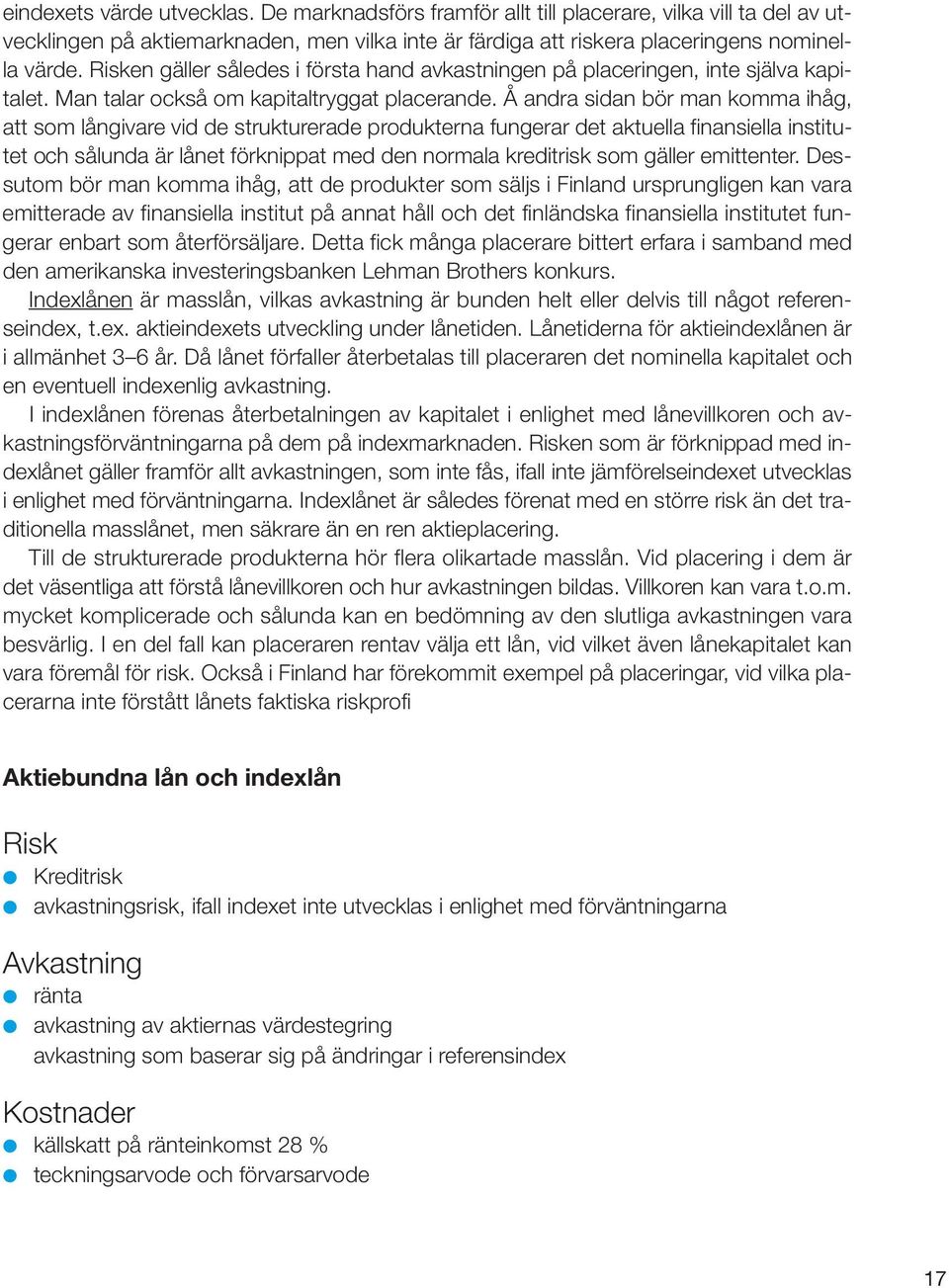 eindexets värde utvecklas. De marknadsförs framför allt till placerare, vilka vill ta del av utvecklingen på aktiemarknaden, men vilka inte är färdiga att riskera placeringens nominella värde. Risken gäller således i första hand avkastningen på placeringen, inte själva kapitalet. Man talar också om kapitaltryggat placerande. Å andra sidan bör man komma ihåg, att som långivare vid de strukturerade produkterna fungerar det aktuella finansiella institutet och sålunda är lånet förknippat med den normala kreditrisk som gäller emittenter. Dessutom bör man komma ihåg, att de produkter som säljs i Finland ursprungligen kan vara emitterade av finansiella institut på annat håll och det finländska finansiella institutet fungerar enbart som återförsäljare. Detta fick många placerare bittert erfara i samband med den amerikanska investeringsbanken Lehman Brothers konkurs.

Indexlånen är masslån, vilkas avkastning är bunden helt eller delvis till något referenseindex, t.ex. aktieindexets utveckling under lånetiden. Lånetiderna för aktieindexlånen är i allmänhet 3–6 år. Då lånet förfaller återbetalas till placeraren det nominella kapitalet och en eventuell indexenlig avkastning.

I indexlånen förenas återbetalningen av kapitalet i enlighet med lånevillkoren och avkastningsförväntningarna på dem på indexmarknaden. Risken som är förknippad med indexlånet gäller framför allt avkastningen, som inte fås, ifall inte jämförelseindexet utvecklas i enlighet med förväntningarna. Indexlånet är således förenat med en större risk än det traditionella masslånet, men säkrare än en ren aktieplacering.

Till de strukturerade produkterna hör flera olikartade masslån. Vid placering i dem är det väsentliga att förstå lånevillkoren och hur avkastningen bildas. Villkoren kan vara t.o.m. mycket komplicerade och sålunda kan en bedömning av den slutliga avkastningen vara besvärlig. I en del fall kan placeraren rentav välja ett lån, vid vilket även lånekapitalet kan vara föremål för risk. Också i Finland har förekommit exempel på placeringar, vid vilka placerarna inte förstått lånets faktiska riskprofi

Aktiebundna lån och indexlån

Risk
Kreditrisk
avkastningsrisk, ifall indexet inte utvecklas i enlighet med förväntningarna

Avkastning
ränta
avkastning av aktiernas värdestegring
avkastning som baserar sig på ändringar i referensindex

Kostnader
källskatt på ränteinkomst 28 %
teckningsarvode och förvarsarvode

17